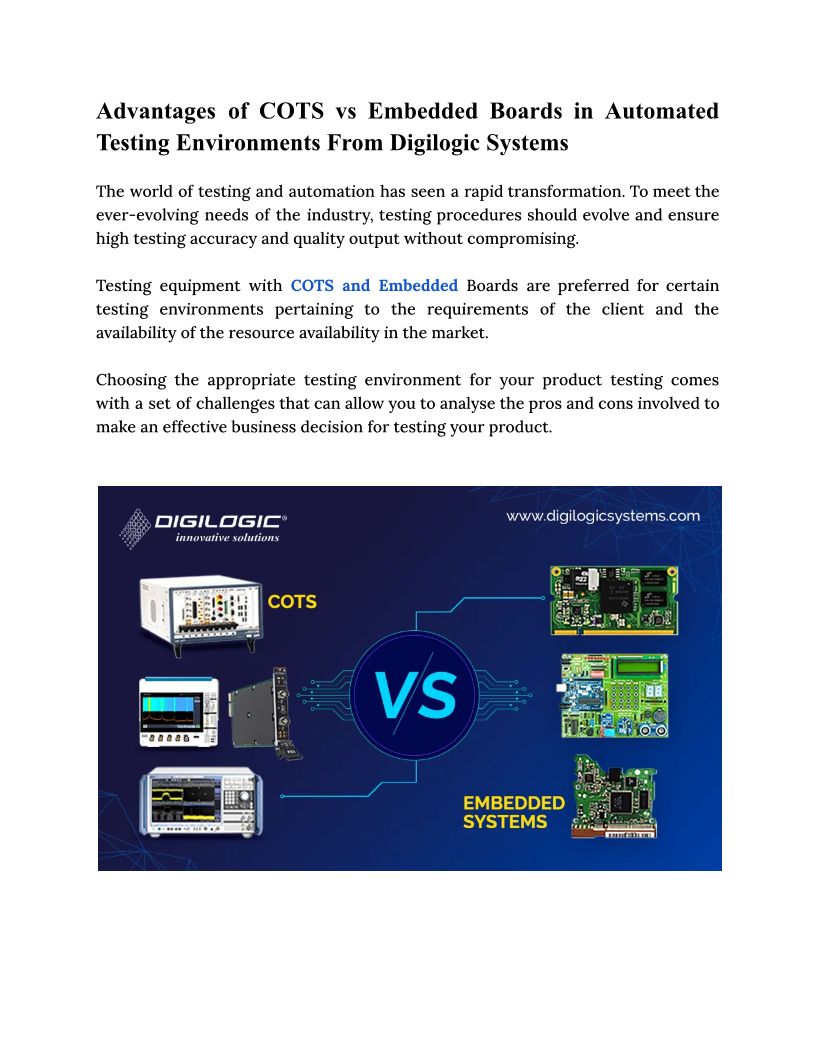 Advantages of COTS vs Embedded Boards in Automated Testing Environments From Digilogic Systems

The world of testing and automation has seen a rapid transformation. To meet the ever-evolving needs of the industry, testing procedures should evolve and ensure high testing accuracy and quality output without compromising.

Testing equipment with COTS and Embedded Boards are preferred for certain testing environments pertaining to the requirements of the client and the availability of the resource availability in the market.

Choosing the appropriate testing environment for your product testing comes with a set of challenges that can allow you to analyse the pros and cons involved to make an effective business decision for testing your product.

DIGILOGIC®
innovative solutions

www.digilogicsystems.com

COTS

VS

EMBEDDED SYSTEMS